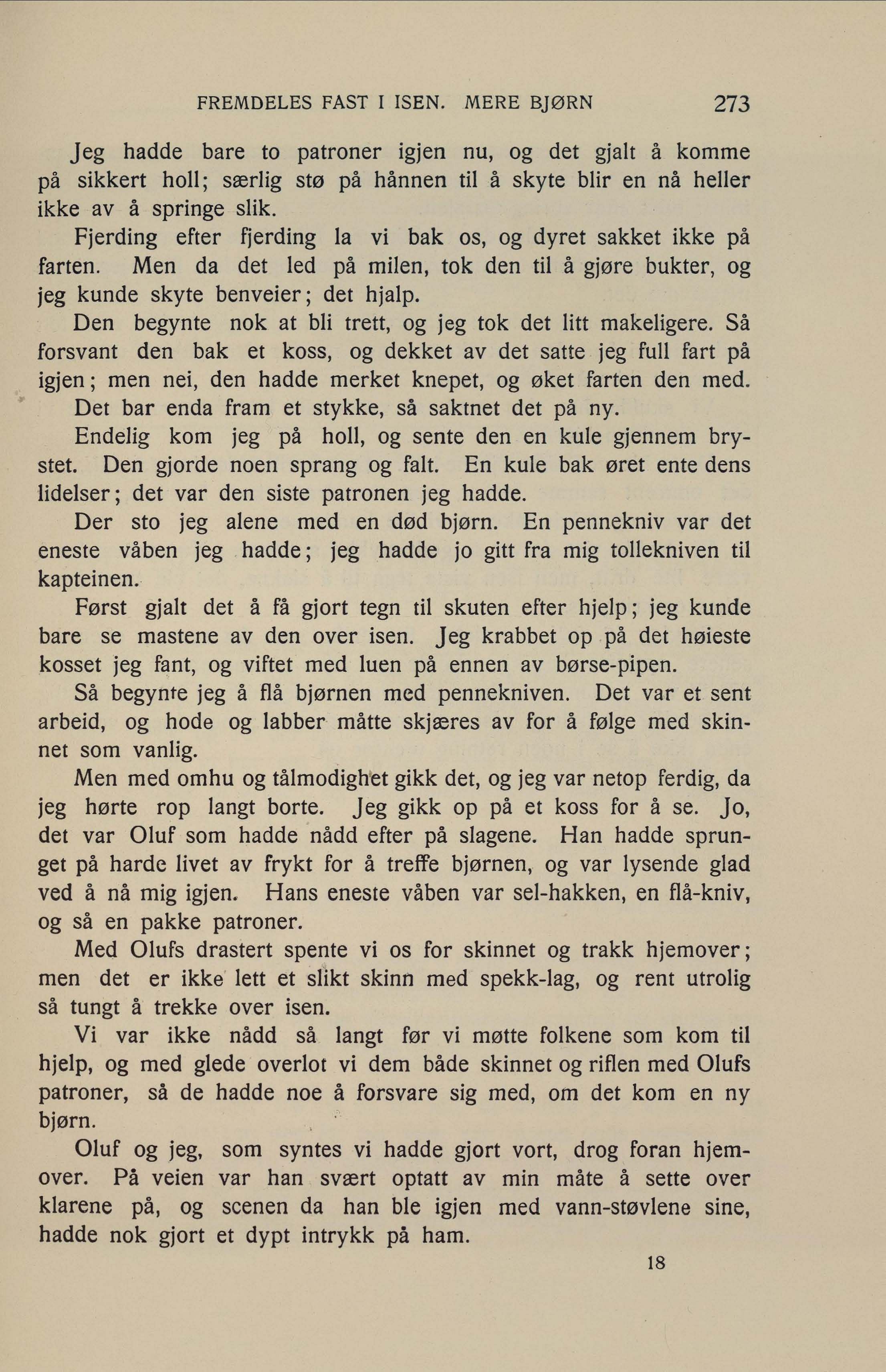 FREMDELES FAST I ISEN. MERE BJØRN 273

Jeg hadde bare to patroner igjen nu, og det gjalt å komme på sikkert holl; særlig stø på hånnen til å skyte blir en nå heller ikke av å springe slik.

Fjerding efter fjerding la vi bak os, og dyret sakket ikke på farten. Men da det led på milen, tok den til å gjøre bukter, og jeg kunde skyte benveier; det hjalp.

Den begynte nok at bli trett, og jeg tok det litt makeligere. Så forsvant den bak et koss, og dekket av det satte jeg full fart på igjen; men nei, den hadde merket knepet, og øket farten den med. Det bar enda fram et stykke, så saktnet det på ny.

Endelig kom jeg på holl, og sente den en kule gjennem brystet. Den gjorde noen sprang og falt. En kule bak øret ente dens lidelser; det var den siste patronen jeg hadde.

Der sto jeg alene med en død bjørn. En pennekniv var det eneste våben jeg hadde; jeg hadde jo gitt fra mig tollekniven til kapteinen.

Først gjalt det å få gjort tegn til skuten efter hjelp; jeg kunde bare se mastene av den over isen. Jeg krabbet op på det høieste kosset jeg fant, og viftet med luen på ennen av børse-pipen.

Så begynte jeg å flå bjørnen med pennekniven. Det var et sent arbeid, og hode og labber måtte skjæres av for å følge med skinnet som vanlig.

Men med omhu og tålmodighet gikk det, og jeg var netop ferdig, da jeg hørte rop langt borte. Jeg gikk op på et koss for å se. Jo, det var Oluf som hadde nådd efter på slagene. Han hadde sprunget på harde livet av frykt for å treffe bjørnen, og var lysende glad ved å nå mig igjen. Hans eneste våben var sel-hakken, en flå-kniv, og så en pakke patroner.

Med Olufs drastert spente vi os for skinnet og trakk hjemover; men det er ikke lett et slikt skinn med spekk-lag, og rent utrolig så tungt å trekke over isen.

Vi var ikke nådd så langt før vi møtte folkene som kom til hjelp, og med glede overlot vi dem både skinnet og riflen med Olufs patroner, så de hadde noe å forsvare sig med, om det kom en ny bjørn.

Oluf og jeg, som syntes vi hadde gjort vort, drog foran hjemover. På veien var han svært optatt av min måte å sette over klarene på, og scenen da han ble igjen med vann-støvlene sine, hadde nok gjort et dypt intrykk på ham.

18